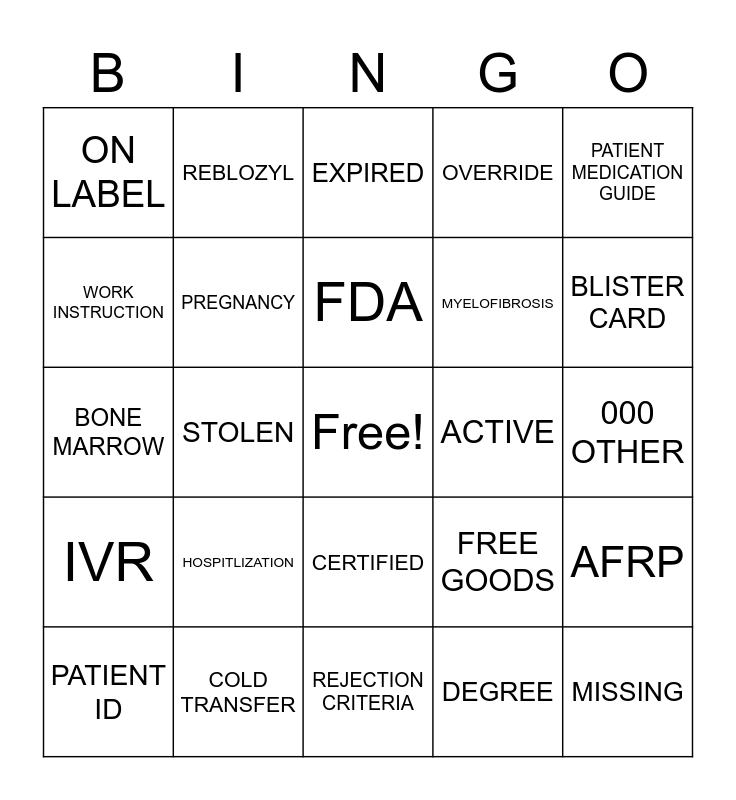 | B | I | N | G | O |
|---|---|---|---|---|
| ON LABEL | REBLOZYL | EXPIRED | OVERRIDE | PATIENT MEDICATION GUIDE |
| WORK INSTRUCTION | PREGNANCY | FDA | MYELOFIBROSIS | BLISTER CARD |
| BONE MARROW | STOLEN | Free! | ACTIVE | 000 OTHER |
| IVR | HOSPITLIZATION | CERTIFIED | FREE GOODS | AFRP |
| PATIENT ID | COLD TRANSFER | REJECTION CRITERIA | DEGREE | MISSING |